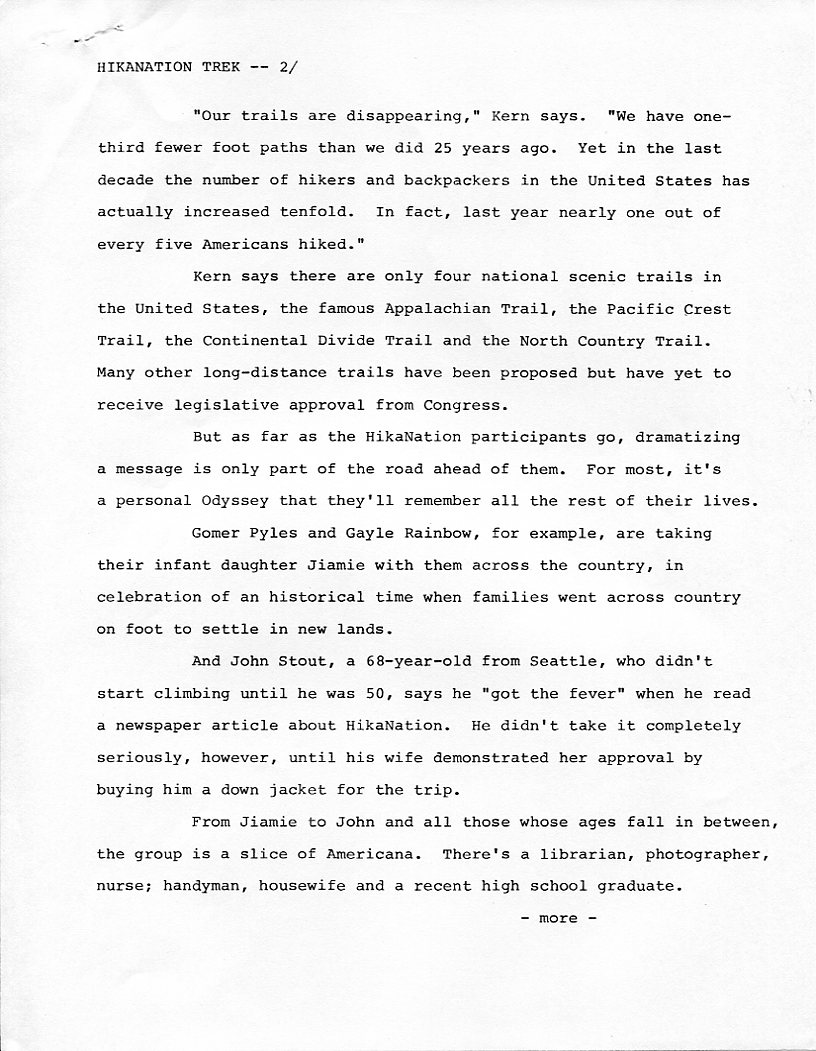 HIKANATION TREK -- 2/

"Our trails are disappearing," Kern says. "We have one-third fewer foot paths than we did 25 years ago. Yet in the last decade the number of hikers and backpackers in the United States has actually increased tenfold. In fact, last year nearly one out of every five Americans hiked."

Kern says there are only four national scenic trails in the United States, the famous Appalachian Trail, the Pacific Crest Trail, the Continental Divide Trail and the North Country Trail. Many other long-distance trails have been proposed but have yet to receive legislative approval from Congress.

But as far as the HikaNation participants go, dramatizing a message is only part of the road ahead of them. For most, it's a personal Odyssey that they'll remember all the rest of their lives.

Gomer Pyles and Gayle Rainbow, for example, are taking their infant daughter Jiamie with them across the country, in celebration of an historical time when families went across country on foot to settle in new lands.

And John Stout, a 68-year-old from Seattle, who didn't start climbing until he was 50, says he "got the fever" when he read a newspaper article about HikaNation. He didn't take it completely seriously, however, until his wife demonstrated her approval by buying him a down jacket for the trip.

From Jiamie to John and all those whose ages fall in between, the group is a slice of Americana. There's a librarian, photographer, nurse; handyman, housewife and a recent high school graduate.

- more -